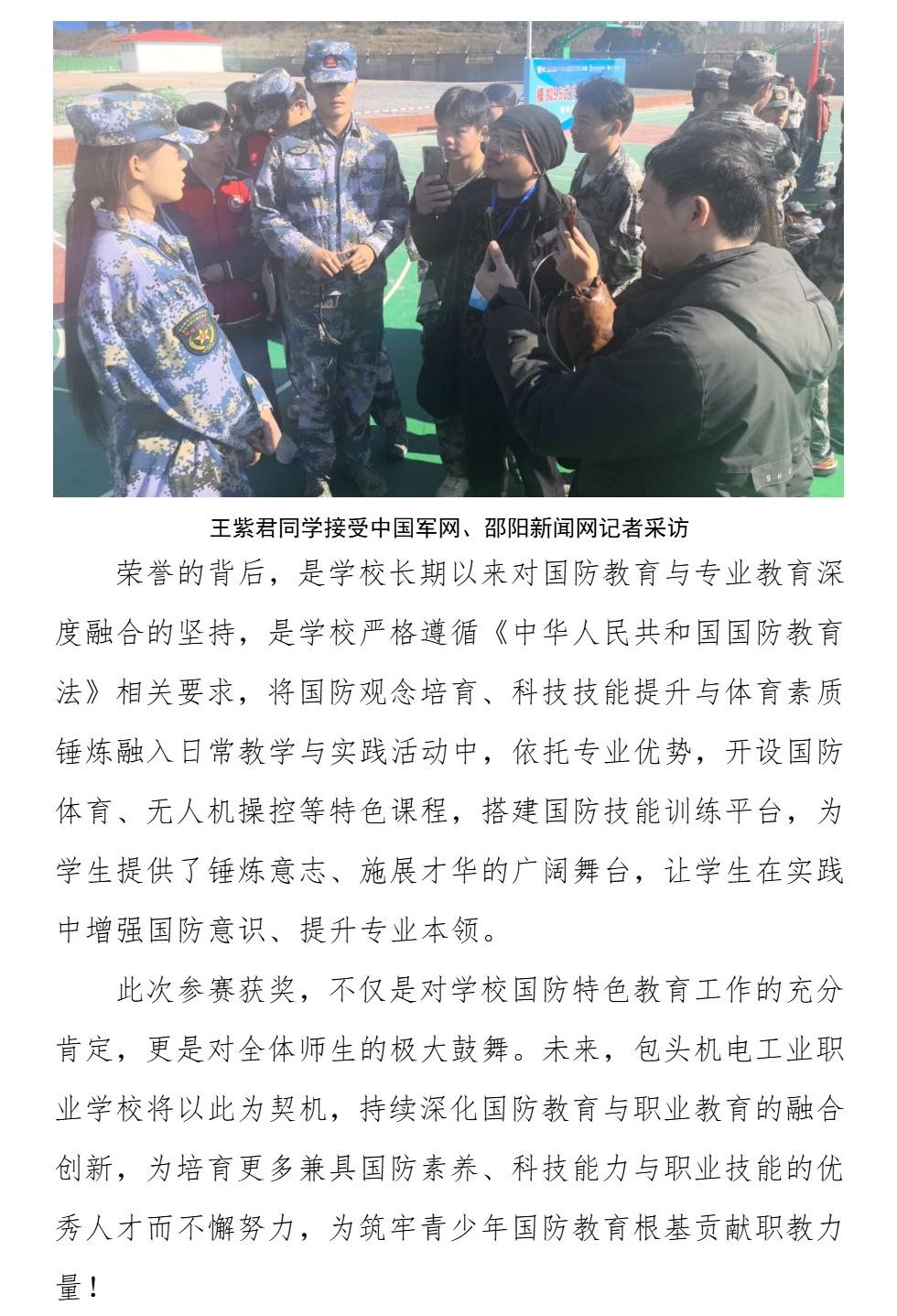 王紫君同学接受中国军网、邵阳新闻网记者采访

荣誉的背后，是学校长期以来对国防教育与专业教育深度融合的坚持，是学校严格遵循《中华人民共和国国防教育法》相关要求，将国防观念培育、科技技能提升与体育素质锤炼融入日常教学与实践活动中，依托专业优势，开设国防体育、无人机操控等特色课程，搭建国防技能训练平台，为学生提供了锤炼意志、施展才华的广阔舞台，让学生在实践中增强国防意识、提升专业本领。

此次参赛获奖，不仅是对学校国防特色教育工作的充分肯定，更是对全体师生的极大鼓舞。未来，包头机电工业职业学校将以此为契机，持续深化国防教育与职业教育的融合创新，为培育更多兼具国防素养、科技能力与职业技能的优秀人才而不懈努力，为筑牢青少年国防教育根基贡献职教力量！